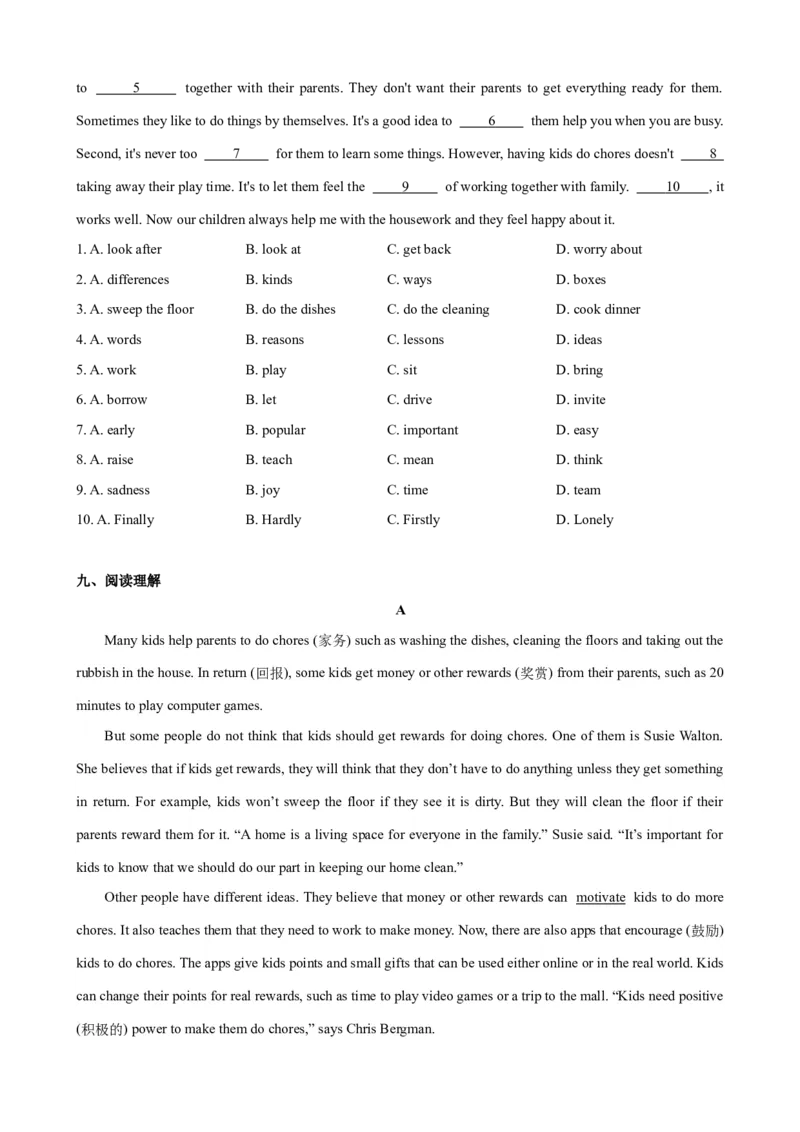 to ____5____ together with their parents. They don't want their parents to get everything ready for them. Sometimes they like to do things by themselves. It's a good idea to ____6____ them help you when you are busy. Second, it's never too ____7____ for them to learn some things. However, having kids do chores doesn't ____8____ taking away their play time. It's to let them feel the ____9____ of working together with family. ____10____, it works well. Now our children always help me with the housework and they feel happy about it.

1. A. look after B. look at C. get back D. worry about

2. A. differences B. kinds C. ways D. boxes

3. A. sweep the floor B. do the dishes C. do the cleaning D. cook dinner

4. A. words B. reasons C. lessons D. ideas

5. A. work B. play C. sit D. bring

6. A. borrow B. let C. drive D. invite

7. A. early B. popular C. important D. easy

8. A. raise B. teach C. mean D. think

9. A. sadness B. joy C. time D. team

10. A. Finally B. Hardly C. Firstly D. Lonely

九、阅读理解

A

Many kids help parents to do chores (家务) such as washing the dishes, cleaning the floors and taking out the rubbish in the house. In return (回报), some kids get money or other rewards (奖赏) from their parents, such as 20 minutes to play computer games.

But some people do not think that kids should get rewards for doing chores. One of them is Susie Walton. She believes that if kids get rewards, they will think that they don't have to do anything unless they get something in return. For example, kids won't sweep the floor if they see it is dirty. But they will clean the floor if their parents reward them for it. "A home is a living space for everyone in the family." Susie said. "It's important for kids to know that we should do our part in keeping our home clean."

Other people have different ideas. They believe that money or other rewards can motivate kids to do more chores. It also teaches them that they need to work to make money. Now, there are also apps that encourage (鼓励) kids to do chores. The apps give kids points and small gifts that can be used either online or in the real world. Kids can change their points for real rewards, such as time to play video games or a trip to the mall. "Kids need positive (积极的) power to make them do chores," says Chris Bergman.